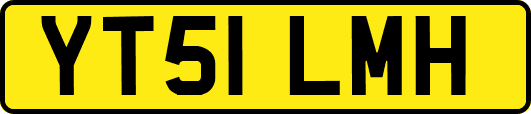 YT51 LMH